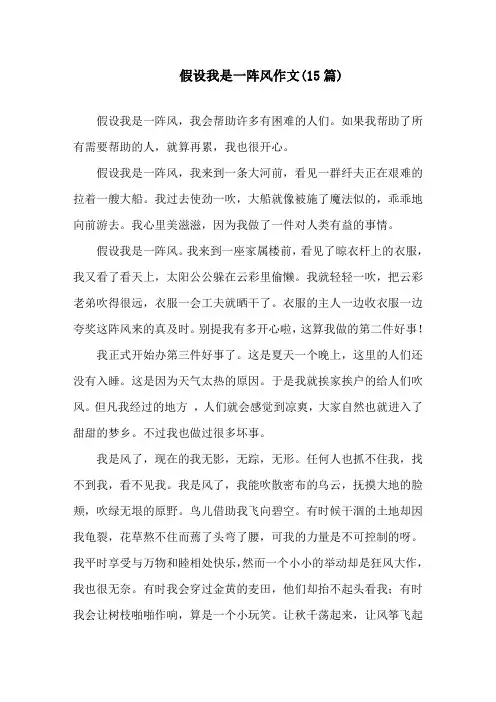 假设我是一阵风作文(15篇)

假设我是一阵风，我会帮助许多有困难的人们。如果我帮助了所有需要帮助的人，就算再累，我也很开心。

假设我是一阵风，我来到一条大河前，看见一群纤夫正在艰难的拉着一艘大船。我过去使劲一吹，大船就像被施了魔法似的，乖乖地向前游去。我心里美滋滋，因为我做了一件对人类有益的事情。

假设我是一阵风。我来到一座家属楼前，看见了晾衣杆上的衣服，我又看了看天上，太阳公公躲在云彩里偷懒。我就轻轻一吹，把云彩老弟吹得很远，衣服一会工夫就晒干了。衣服的主人一边收衣服一边夸奖这阵风来的真及时。别提我有多开心啦，这算我做的第二件好事！

我正式开始办第三件好事了。这是夏天一个晚上，这里的人们还没有入睡。这是因为天气太热的原因。于是我就挨家挨户的给人们吹风。但凡我经过的地方 ，人们就会感觉到凉爽，大家自然也就进入了甜甜的梦乡。不过我也做过很多坏事。

我是风了，现在的我无影，无踪，无形。任何人也抓不住我，找不到我，看不见我。我是风了，我能吹散密布的乌云，抚摸大地的脸颊，吹绿无垠的原野。鸟儿借助我飞向碧空。有时候干涸的土地却因我龟裂，花草熬不住而蔫了头弯了腰，可我的力量是不可控制的呀。我平时享受与万物和睦相处快乐，然而一个小小的举动却是狂风大作，我也很无奈。有时我会穿过金黄的麦田，他们却抬不起头看我；有时我会让树枝啪啪作响，算是一个小玩笑。让秋千荡起来，让风筝飞起